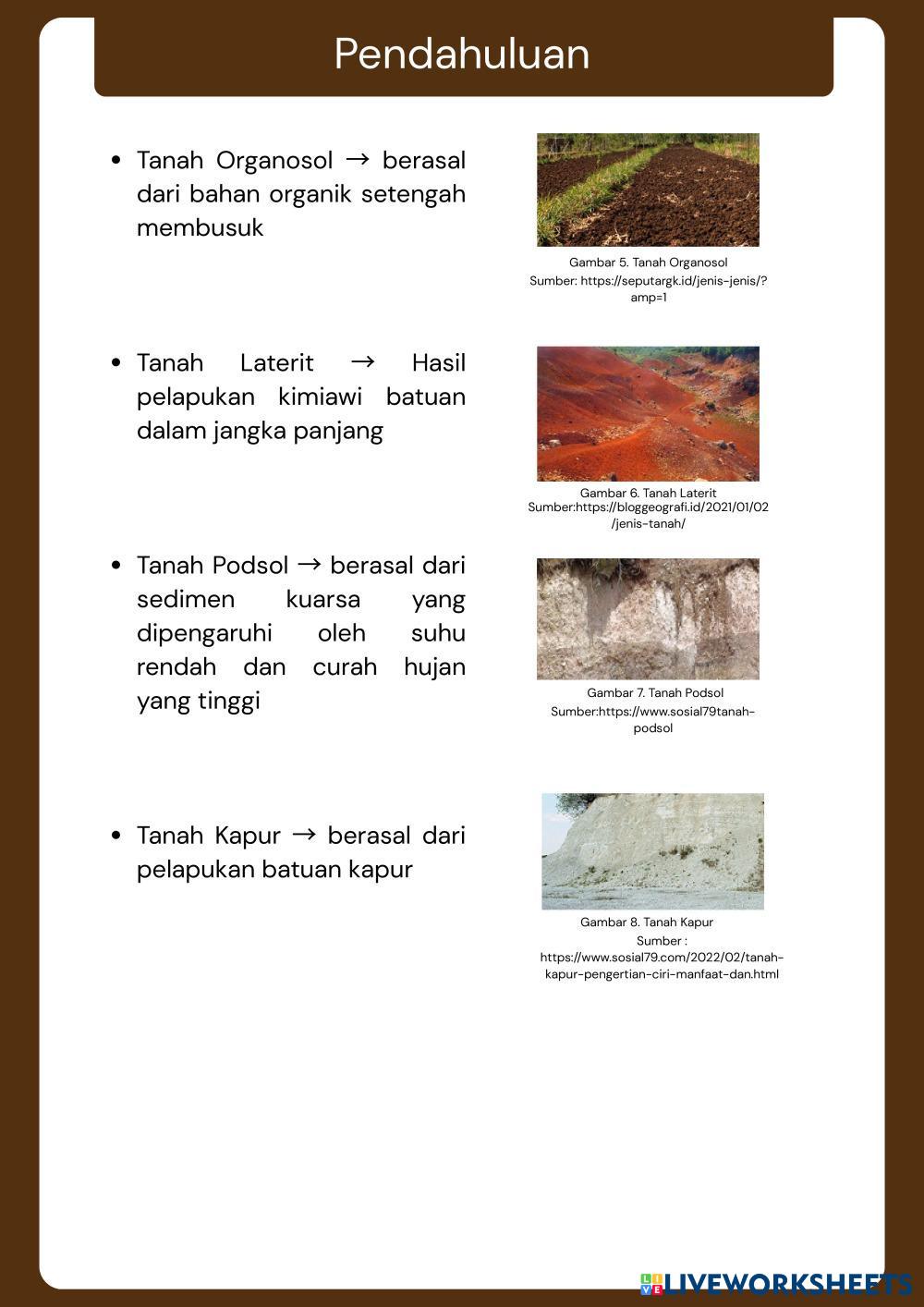 Pendahuluan

• Tanah Organosol → berasal dari bahan organik setengah membusuk

Gambar 5. Tanah Organosol
Sumber: https://seputargk.id/jenis-jenis/?amp=1

• Tanah Laterit → Hasil pelapukan kimiawi batuan dalam jangka panjang

Gambar 6. Tanah Laterit
Sumber:https://bloggeografi.id/2021/01/02/jenis-tanah/

• Tanah Podsol → berasal dari sedimen kuarsa yang dipengaruhi oleh suhu rendah dan curah hujan yang tinggi

Gambar 7. Tanah Podsol
Sumber:https://www.sosial79tanah-podsol

• Tanah Kapur → berasal dari pelapukan batuan kapur

Gambar 8. Tanah Kapur
Sumber : https://www.sosial79.com/2022/02/tanah-kapur-pengertian-ciri-manfaat-dan.html

LIVEWORKSHEETS